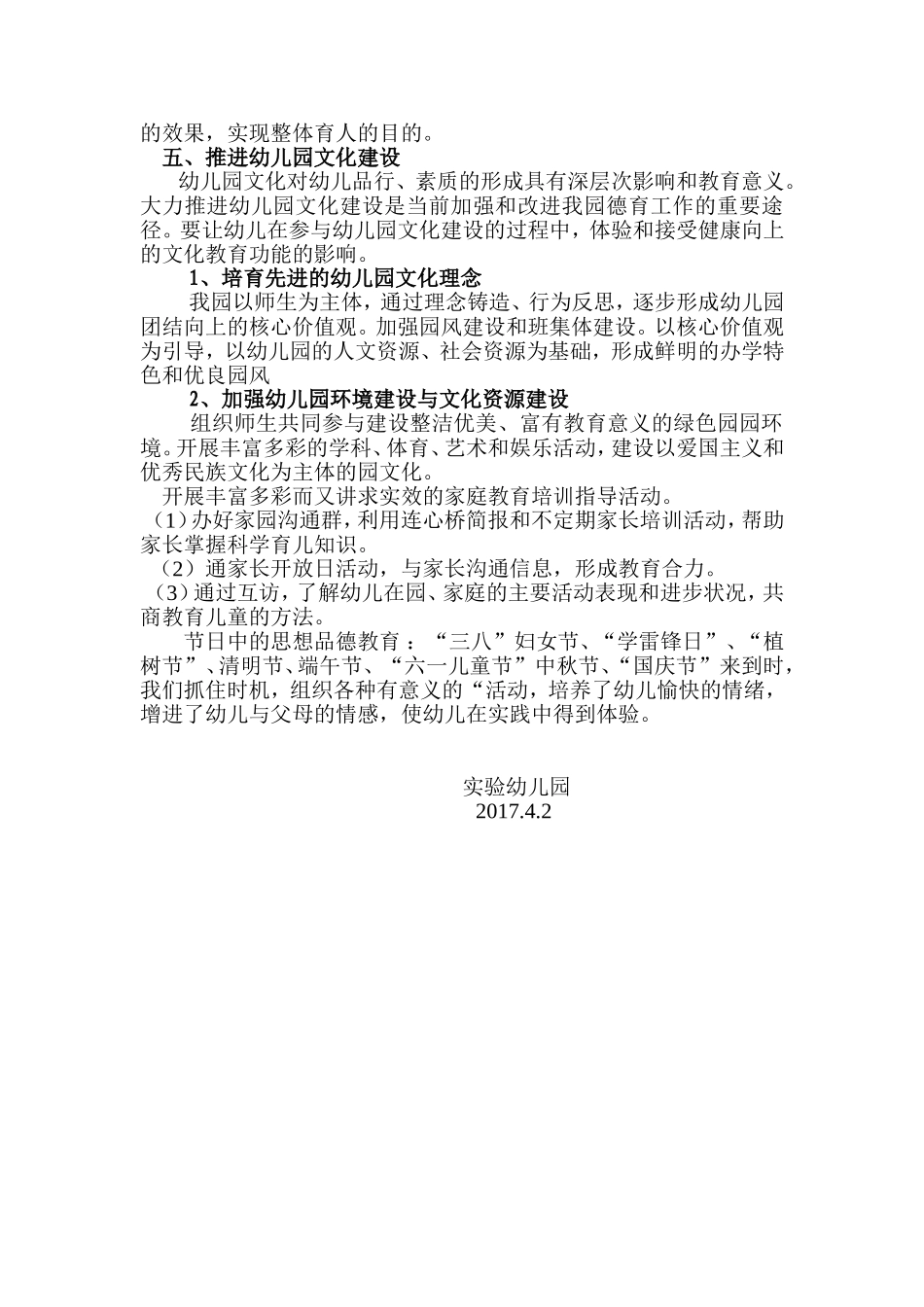 的效果，实现整体育人的目的。

五、推进幼儿园文化建设

幼儿园文化对幼儿品行、素质的形成具有深层次影响和教育意义。大力推进幼儿园文化建设是当前加强和改进我园德育工作的重要途径。要让幼儿在参与幼儿园文化建设的过程中，体验和接受健康向上的文化教育功能的影响。

1、培育先进的幼儿园文化理念

我园以师生为主体，通过理念铸造、行为反思，逐步形成幼儿园团结向上的核心价值观。加强园风建设和班集体建设。以核心价值观为引导，以幼儿园的人文资源、社会资源为基础，形成鲜明的办学特色和优良园风

2、加强幼儿园环境建设与文化资源建设

组织师生共同参与建设整洁优美、富有教育意义的绿色园园环境。开展丰富多彩的学科、体育、艺术和娱乐活动，建设以爱国主义和优秀民族文化为主体的园文化。

开展丰富多彩而又讲求实效的家庭教育培训指导活动。

（1）办好家园沟通群，利用连心桥简报和不定期家长培训活动，帮助家长掌握科学育儿知识。

（2）通家长开放日活动，与家长沟通信息，形成教育合力。

（3）通过互访，了解幼儿在园、家庭的主要活动表现和进步状况，共商教育儿童的方法。

节日中的思想品德教育：“三八”妇女节、“学雷锋日”、“植树节”、清明节、端午节、“六一儿童节”中秋节、“国庆节”来到时，我们抓住时机，组织各种有意义的“活动，培养了幼儿愉快的情绪，增进了幼儿与父母的情感，使幼儿在实践中得到体验。

实验幼儿园
2017.4.2